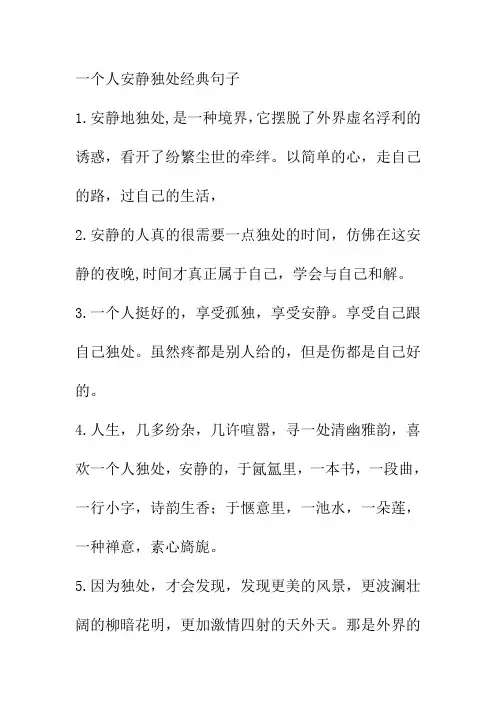 一个人安静独处经典句子

1.安静地独处,是一种境界,它摆脱了外界虚名浮利的诱惑，看开了纷繁尘世的牵绊。以简单的心，走自己的路，过自己的生活，

2.安静的人真的很需要一点独处的时间，仿佛在这安静的夜晚,时间才真正属于自己，学会与自己和解。

3.一个人挺好的，享受孤独，享受安静。享受自己跟自己独处。虽然疼都是别人给的，但是伤都是自己好的。

4.人生，几多纷杂，几许喧嚣，寻一处清幽雅韵，喜欢一个人独处，安静的，于氤氲里，一本书，一段曲，一行小字，诗韵生香；于惬意里，一池水，一朵莲，一种禅意，素心旖旎。

5.因为独处，才会发现，发现更美的风景，更波澜壮阔的柳暗花明，更加激情四射的天外天。那是外界的